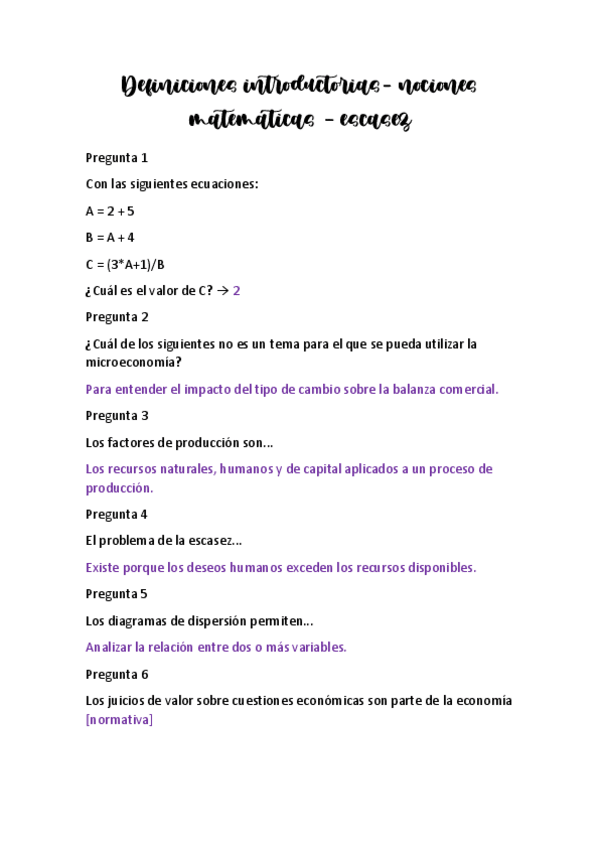 Definiciones introductorias- nociones matemáticas - escasez

Pregunta 1

Con las siguientes ecuaciones:

A = 2 + 5

B = A + 4

C = (3*A+1)/B

¿Cuál es el valor de C? → 2

Pregunta 2

¿Cuál de los siguientes no es un tema para el que se pueda utilizar la microeconomía?

Para entender el impacto del tipo de cambio sobre la balanza comercial.

Pregunta 3

Los factores de producción son...

Los recursos naturales, humanos y de capital aplicados a un proceso de producción.

Pregunta 4

El problema de la escasez...

Existe porque los deseos humanos exceden los recursos disponibles.

Pregunta 5

Los diagramas de dispersión permiten...

Analizar la relación entre dos o más variables.

Pregunta 6

Los juicios de valor sobre cuestiones económicas son parte de la economía [normativa]